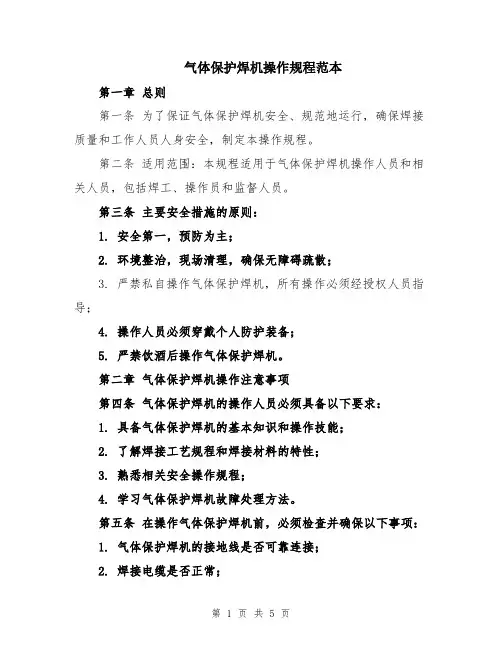 气体保护焊机操作规程范本

第一章 总则

第一条 为了保证气体保护焊机安全、规范地运行，确保焊接质量和工作人员人身安全，制定本操作规程。

第二条 适用范围：本规程适用于气体保护焊机操作人员和相关人员，包括焊工、操作员和监督人员。

第三条 主要安全措施的原则：

1. 安全第一，预防为主；

2. 环境整治，现场清理，确保无障碍疏散；

3. 严禁私自操作气体保护焊机，所有操作必须经授权人员指导；

4. 操作人员必须穿戴个人防护装备；

5. 严禁饮酒后操作气体保护焊机。

第二章 气体保护焊机操作注意事项

第四条 气体保护焊机的操作人员必须具备以下要求：

1. 具备气体保护焊机的基本知识和操作技能；

2. 了解焊接工艺规程和焊接材料的特性；

3. 熟悉相关安全操作规程；

4. 学习气体保护焊机故障处理方法。

第五条 在操作气体保护焊机前，必须检查并确保以下事项：

1. 气体保护焊机的接地线是否可靠连接；

2. 焊接电缆是否正常；

第 1 页 共 5 页